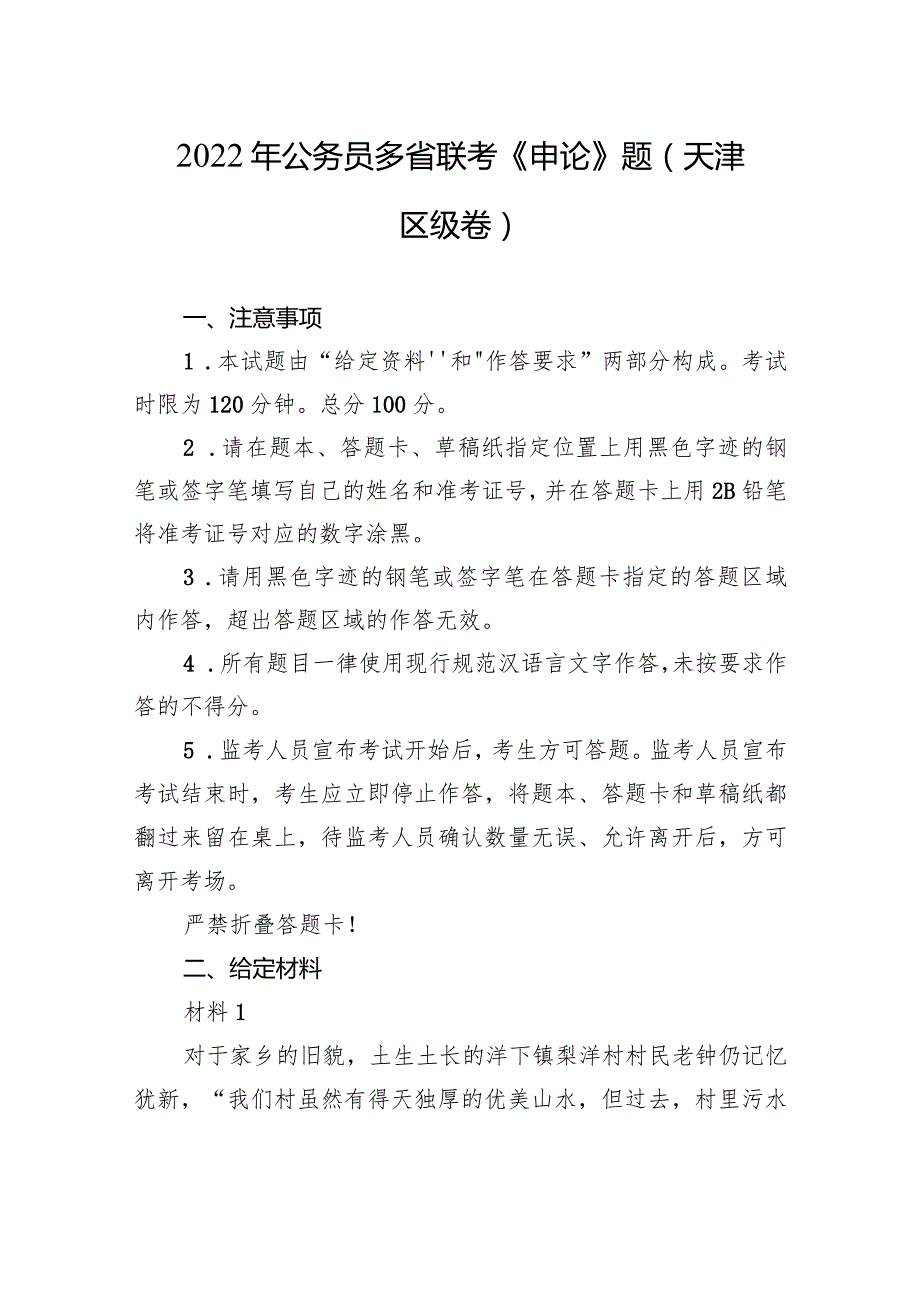 2022年公务员多省联考《申论》题（天津区级卷）

一、注意事项

1．本试题由“给定资料''和"作答要求”两部分构成。考试时限为120分钟。总分100分。

2．请在题本、答题卡、草稿纸指定位置上用黑色字迹的钢笔或签字笔填写自己的姓名和准考证号，并在答题卡上用2B铅笔将准考证号对应的数字涂黑。

3．请用黑色字迹的钢笔或签字笔在答题卡指定的答题区域内作答，超出答题区域的作答无效。

4．所有题目一律使用现行规范汉语言文字作答，未按要求作答的不得分。

5．监考人员宣布考试开始后，考生方可答题。监考人员宣布考试结束时，考生应立即停止作答，将题本、答题卡和草稿纸都翻过来留在桌上，待监考人员确认数量无误、允许离开后，方可离开考场。

严禁折叠答题卡！

二、给定材料

材料1

对于家乡的旧貌，土生土长的洋下镇梨洋村村民老钟仍记忆犹新，“我们村虽然有得天独厚的优美山水，但过去，村里污水